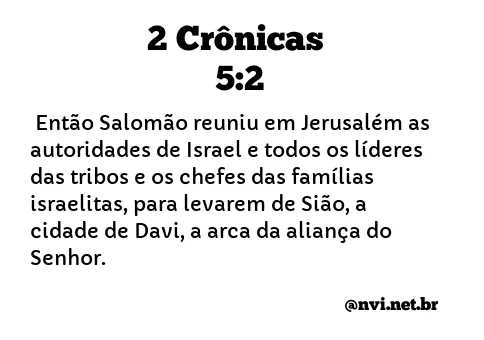 2 Crônicas
5:2

Então Salomão reuniu em Jerusalém as autoridades de Israel e todos os líderes das tribos e os chefes das famílias israelitas, para levarem de Sião, a cidade de Davi, a arca da aliança do Senhor.

@nvi.net.br